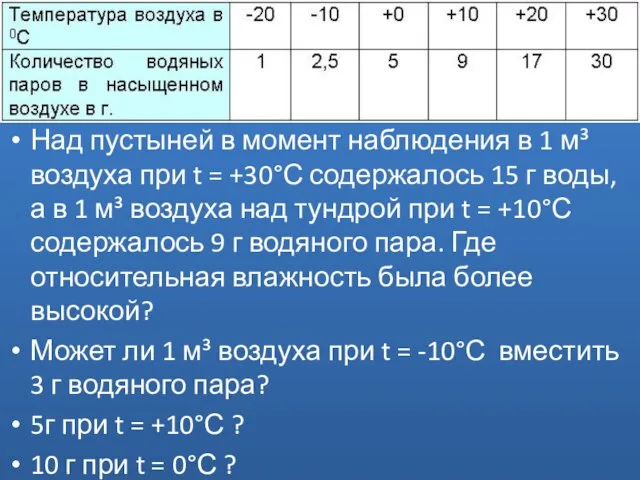 | Температура воздуха в $^0$С | -20 | -10 | +0 | +10 | +20 | +30 |
|---|---|---|---|---|---|---|
| Количество водяных паров в насыщенном воздухе в г. | 1 | 2,5 | 5 | 9 | 17 | 30 |

• Над пустыней в момент наблюдения в 1 м³ воздуха при t = +30°С содержалось 15 г воды, а в 1 м³ воздуха над тундрой при t = +10°С содержалось 9 г водяного пара. Где относительная влажность была более высокой?

• Может ли 1 м³ воздуха при t = -10°С вместить 3 г водяного пара?

• 5г при t = +10°С ?

• 10 г при t = 0°С ?